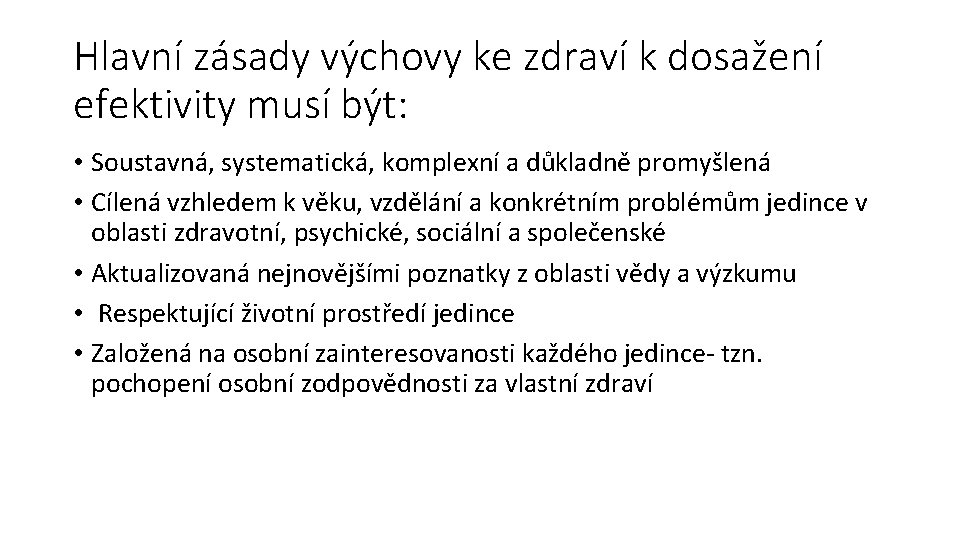 Hlavní zásady výchovy ke zdraví k dosažení efektivity musí být:

• Soustavná, systematická, komplexní a důkladně promyšlená
• Cílená vzhledem k věku, vzdělání a konkrétním problémům jedince v oblasti zdravotní, psychické, sociální a společenské
• Aktualizovaná nejnovějšími poznatky z oblasti vědy a výzkumu
• Respektující životní prostředí jedince
• Založená na osobní zainteresovanosti každého jedince- tzn. pochopení osobní zodpovědnosti za vlastní zdraví